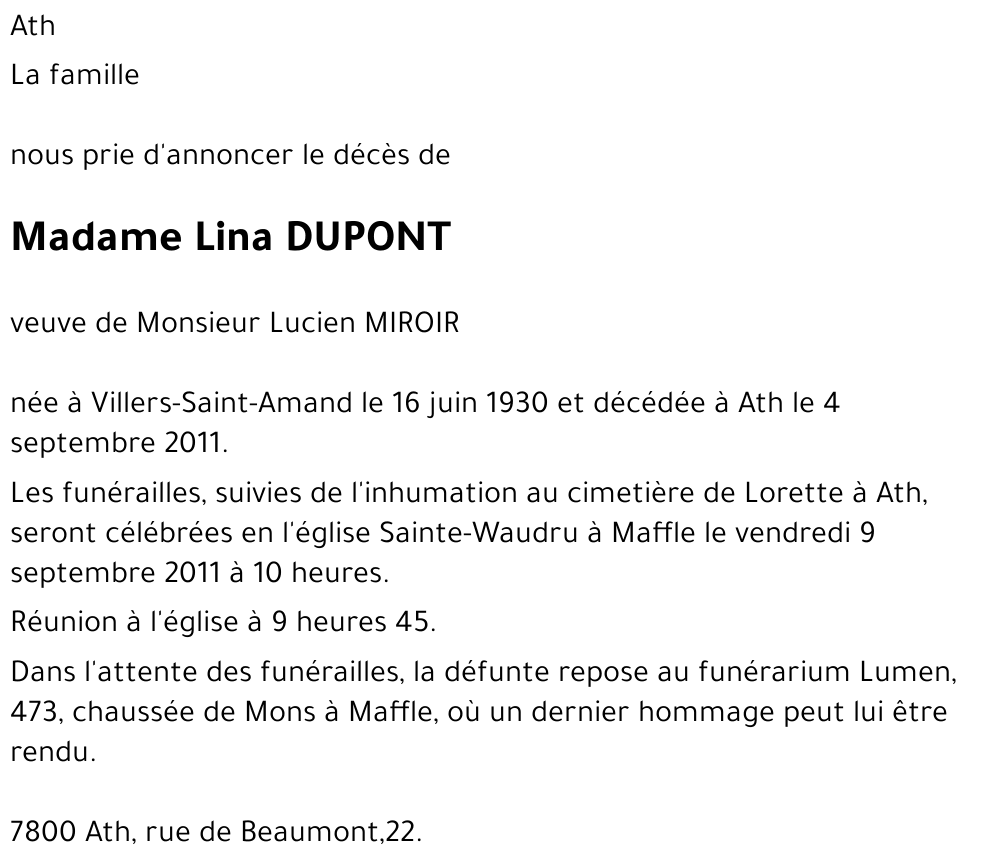 Ath

La famille

nous prie d'annoncer le décès de

Madame Lina DUPONT

veuve de Monsieur Lucien MIROIR

née à Villers-Saint-Amand le 16 juin 1930 et décédée à Ath le 4 septembre 2011.

Les funérailles, suivies de l'inhumation au cimetière de Lorette à Ath, seront célébrées en l'église Sainte-Waudru à Maffle le vendredi 9 septembre 2011 à 10 heures.

Réunion à l'église à 9 heures 45.

Dans l'attente des funérailles, la défunte repose au funérarium Lumen, 473, chaussée de Mons à Maffle, où un dernier hommage peut lui être rendu.

7800 Ath, rue de Beaumont,22.